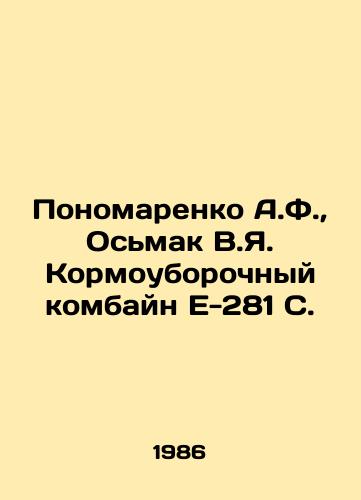 Пономаренко А.Ф., Осьмак В.Я. Кормоуборочный комбайн Е-281 С.

1986